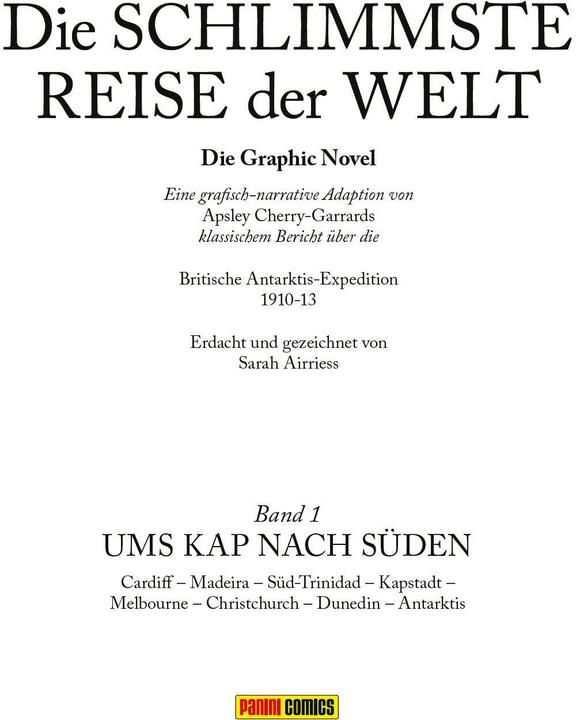 Die SCHLIMMSTE REISE der WELT

Die Graphic Novel

Eine grafisch-narrative Adaption von Apsley Cherry-Garrards klassischem Bericht über die

Britische Antarktis-Expedition 1910-13

Erdacht und gezeichnet von Sarah Airriess

Band 1
UMS KAP NACH SÜDEN

Cardiff – Madeira – Süd-Trinidad – Kapstadt – Melbourne – Christchurch – Dunedin – Antarktis

PANINI COMICS